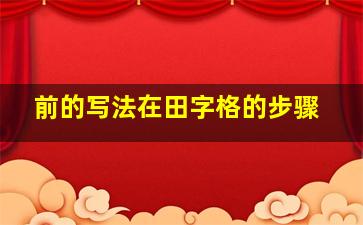 前的写法在田字格的步骤